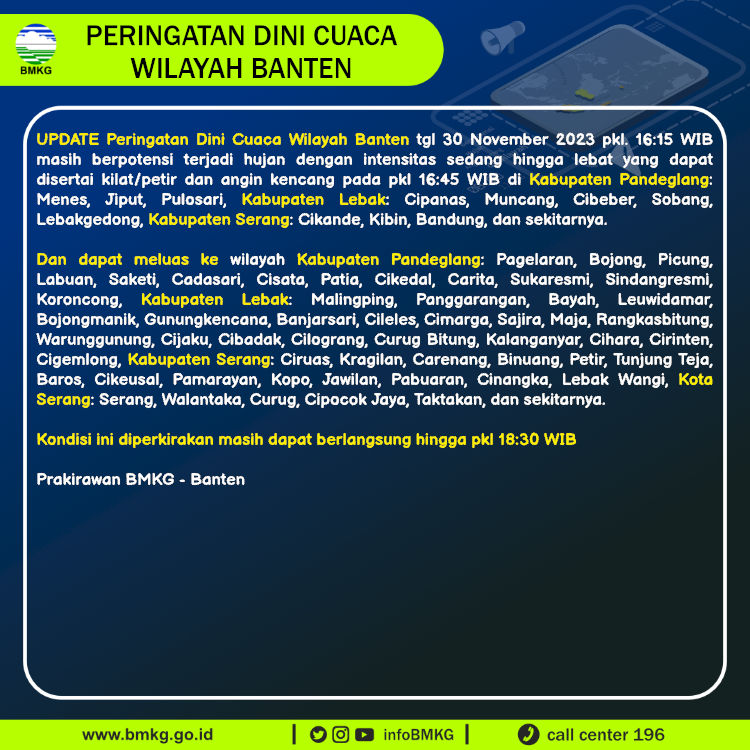 BMKG

PERINGATAN DINI CUACA
WILAYAH BANTEN

UPDATE Peringatan Dini Cuaca Wilayah Banten tgl 30 November 2023 pkl. 16:15 WIB masih berpotensi terjadi hujan dengan intensitas sedang hingga lebat yang dapat disertai kilat/petir dan angin kencang pada pkl 16:45 WIB di Kabupaten Pandeglang: Menes, Jiput, Pulosari, Kabupaten Lebak: Cipanas, Muncang, Cibeber, Sobang, Lebakgedong, Kabupaten Serang: Cikande, Kibin, Bandung, dan sekitarnya.

Dan dapat meluas ke wilayah Kabupaten Pandeglang: Pagelaran, Bojong, Picung, Labuan, Saketi, Cadasari, Cisata, Patia, Cikedal, Carita, Sukaresmi, Sindangresmi, Koroncong, Kabupaten Lebak: Malingping, Panggarangan, Bayah, Leuwidamar, Bojongmanik, Gunungkencana, Banjarsari, Cileles, Cimarga, Sajira, Maja, Rangkasbitung, Warunggunung, Cijaku, Cibadak, Cilograng, Curug Bitung, Kalanganyar, Cihara, Cirinten, Cigemlong, Kabupaten Serang: Ciruas, Kragilan, Carenang, Binuang, Petir, Tunjung Teja, Baros, Cikeusal, Pamarayan, Kopo, Jawilan, Pabuaran, Cinangka, Lebak Wangi, Kota Serang: Serang, Walantaka, Curug, Cipocok Jaya, Taktakan, dan sekitarnya.

Kondisi ini diperkirakan masih dapat berlangsung hingga pkl 18:30 WIB

Prakirawan BMKG - Banten

www.bmkg.go.id | infoBMKG | call center 196